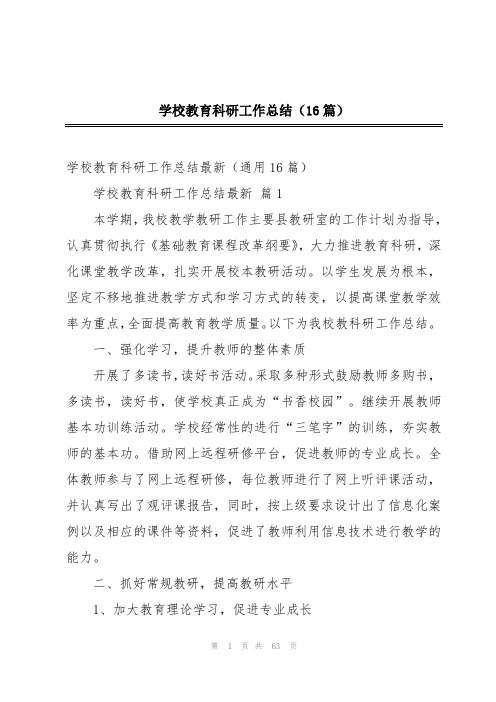 学校教育科研工作总结（16篇）

学校教育科研工作总结最新（通用16篇）

学校教育科研工作总结最新 篇1

本学期，我校教学教研工作主要县教研室的工作计划为指导，认真贯彻执行《基础教育课程改革纲要》，大力推进教育科研，深化课堂教学改革，扎实开展校本教研活动。以学生发展为根本，坚定不移地推进教学方式和学习方式的转变，以提高课堂教学效率为重点，全面提高教育教学质量。以下为我校教科研工作总结。

一、强化学习，提升教师的整体素质

开展了多读书，读好书活动。采取多种形式鼓励教师多购书，多读书，读好书，使学校真正成为“书香校园”。继续开展教师基本功训练活动。学校经常性的进行“三笔字”的训练，夯实教师的基本功。借助网上远程研修平台，促进教师的专业成长。全体教师参与了网上远程研修，每位教师进行了网上听评课活动，并认真写出了观评课报告，同时，按上级要求设计出了信息化案例以及相应的课件等资料，促进了教师利用信息技术进行教学的能力。

二、抓好常规教研，提高教研水平

1、加大教育理论学习，促进专业成长

第 1 页 共 63 页